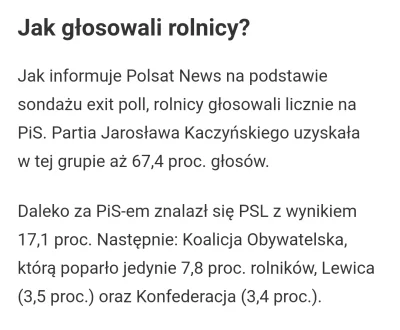 Jak głosowali rolnicy?

Jak informuje Polsat News na podstawie sondażu exit poll, rolnicy głosowali licznie na PiS. Partia Jarosława Kaczyńskiego uzyskała w tej grupie aż 67,4 proc. głosów.

Daleko za PiS-em znalazł się PSL z wynikiem 17,1 proc. Następnie: Koalicja Obywatelska, którą poparło jedynie 7,8 proc. rolników, Lewica (3,5 proc.) oraz Konfederacja (3,4 proc.).